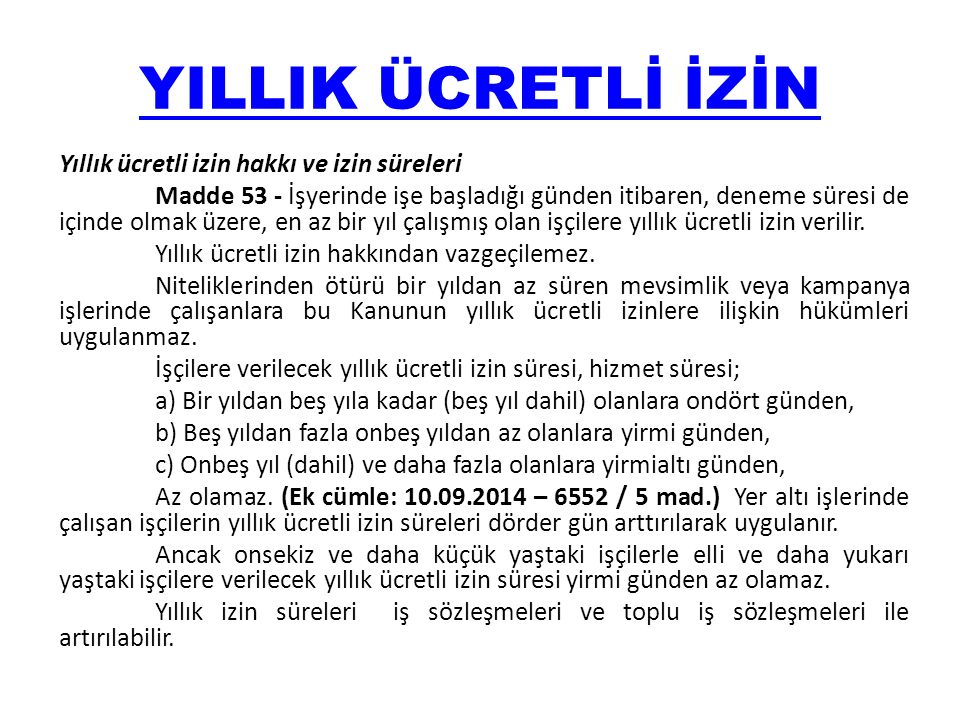 YILLIK ÜCRETLİ İZİN

Yıllık ücretli izin hakkı ve izin süreleri

Madde 53 - İşyerinde işe başladığı günden itibaren, deneme süresi de içinde olmak üzere, en az bir yıl çalışmış olan işçilere yıllık ücretli izin verilir.

Yıllık ücretli izin hakkından vazgeçilemez.

Niteliklerinden ötürü bir yıldan az süren mevsimlik veya kampanya işlerinde çalışanlara bu Kanunun yıllık ücretli izinlere ilişkin hükümleri uygulanmaz.

İşçilere verilecek yıllık ücretli izin süresi, hizmet süresi;

a) Bir yıldan beş yıla kadar (beş yıl dahil) olanlara ondört günden,

b) Beş yıldan fazla onbeş yıldan az olanlara yirmi günden,

c) Onbeş yıl (dahil) ve daha fazla olanlara yirmialtı günden,

Az olamaz. (Ek cümle: 10.09.2014 – 6552 / 5 mad.) Yer altı işlerinde çalışan işçilerin yıllık ücretli izin süreleri dörder gün arttırılarak uygulanır.

Ancak onsekiz ve daha küçük yaştaki işçilerle elli ve daha yukarı yaştaki işçilere verilecek yıllık ücretli izin süresi yirmi günden az olamaz.

Yıllık izin süreleri iş sözleşmeleri ve toplu iş sözleşmeleri ile artırılabilir.